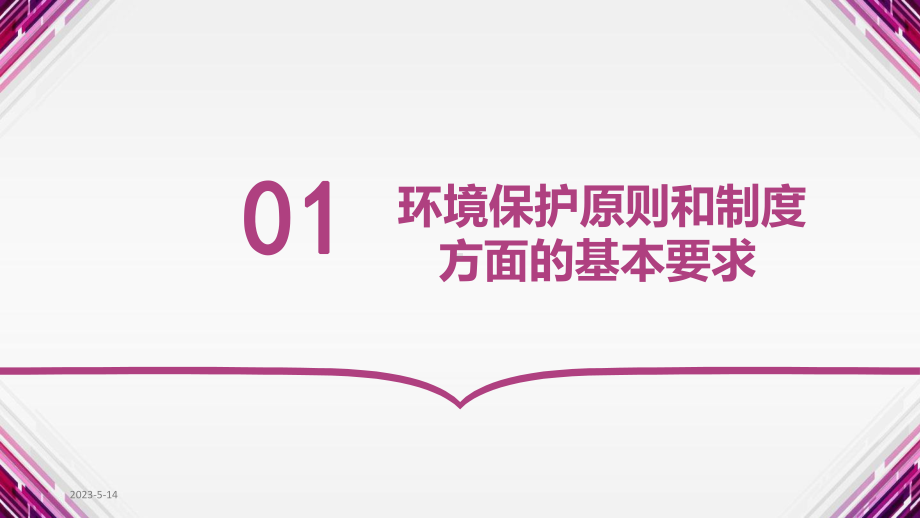 01

环境保护原则和制度方面的基本要求

2023-5-14